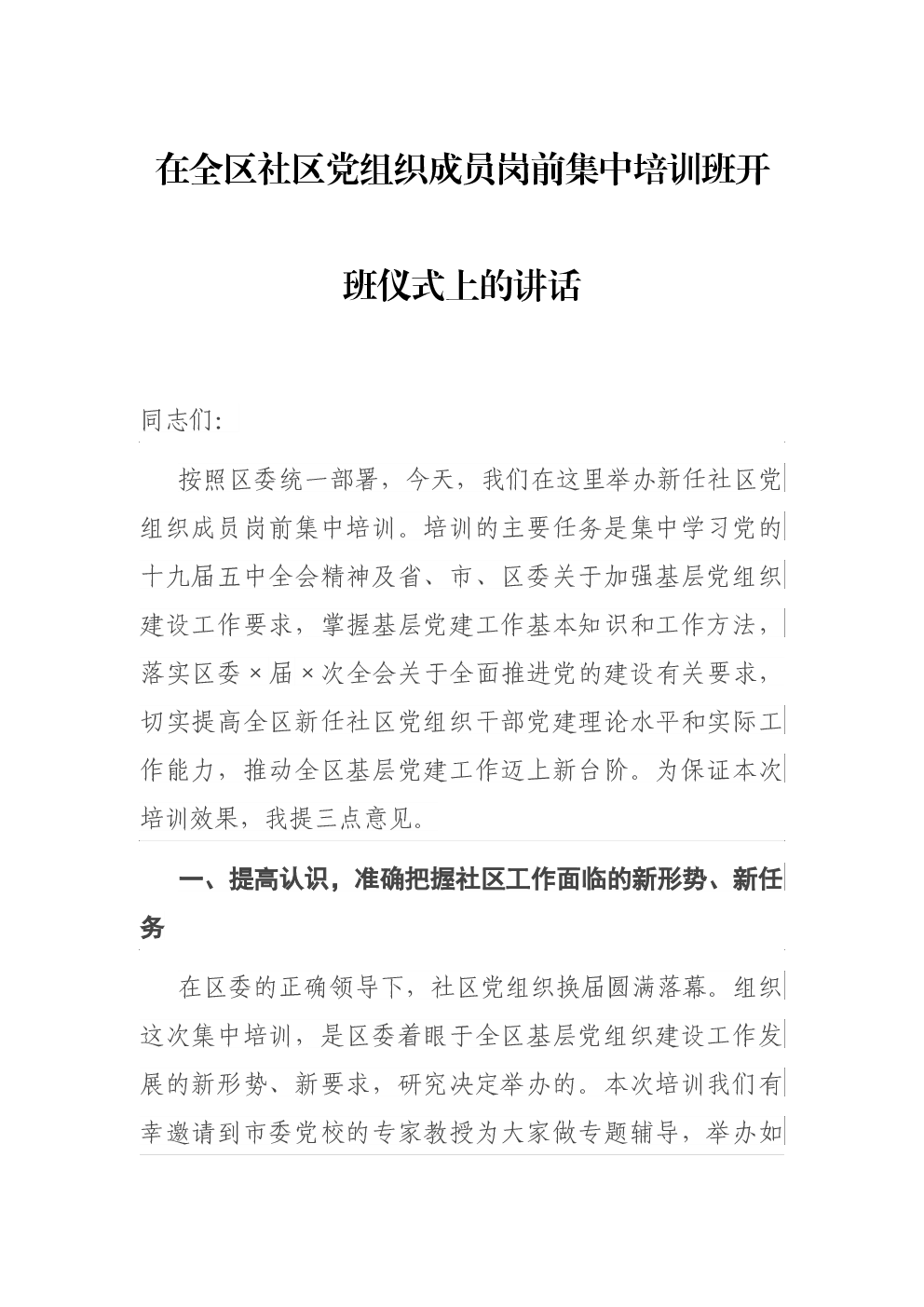 在全区社区党组织成员岗前集中培训班开班仪式上的讲话

同志们:

按照区委统一部署，今天，我们在这里举办新任社区党组织成员岗前集中培训。培训的主要任务是集中学习党的十九届五中全会精神及省、市、区委关于加强基层党组织建设工作要求，掌握基层党建工作基本知识和工作方法，落实区委×届×次全会关于全面推进党的建设有关要求，切实提高全区新任社区党组织干部党建理论水平和实际工作能力，推动全区基层党建工作迈上新台阶。为保证本次培训效果，我提三点意见。

一、提高认识，准确把握社区工作面临的新形势、新任务

在区委的正确领导下，社区党组织换届圆满落幕。组织这次集中培训，是区委着眼于全区基层党组织建设工作发展的新形势、新要求，研究决定举办的。本次培训我们有幸邀请到市委党校的专家教授为大家做专题辅导，举办如